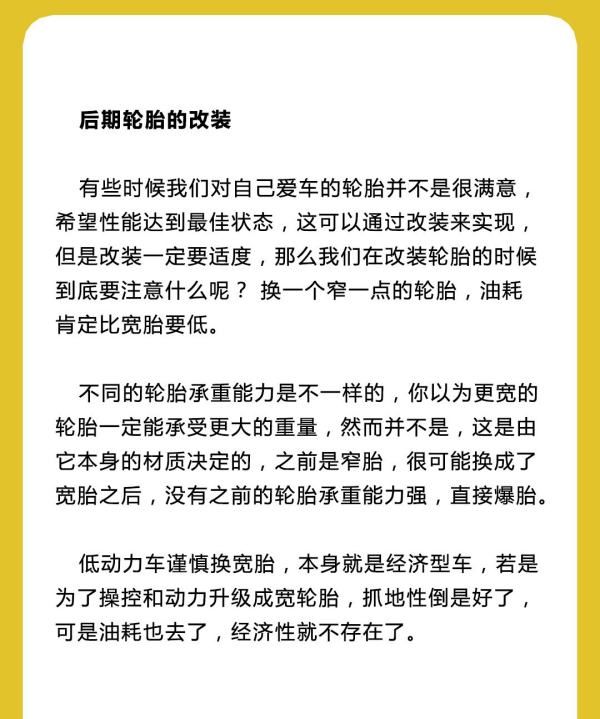 后期轮胎的改装

有些时候我们对自己爱车的轮胎并不是很满意，希望性能达到最佳状态，这可以通过改装来实现，但是改装一定要适度，那么我们在改装轮胎的时候到底要注意什么呢？ 换一个窄一点的轮胎，油耗肯定比宽胎要低。

不同的轮胎承重能力是不一样的，你以为更宽的轮胎一定能承受更大的重量，然而并不是，这是由它本身的材质决定的，之前是窄胎，很可能换成了宽胎之后，没有之前的轮胎承重能力强，直接爆胎。

低动力车谨慎换宽胎，本身就是经济型车，若是为了操控和动力升级成宽轮胎，抓地性倒是好了，可是油耗也去了，经济性就不存在了。